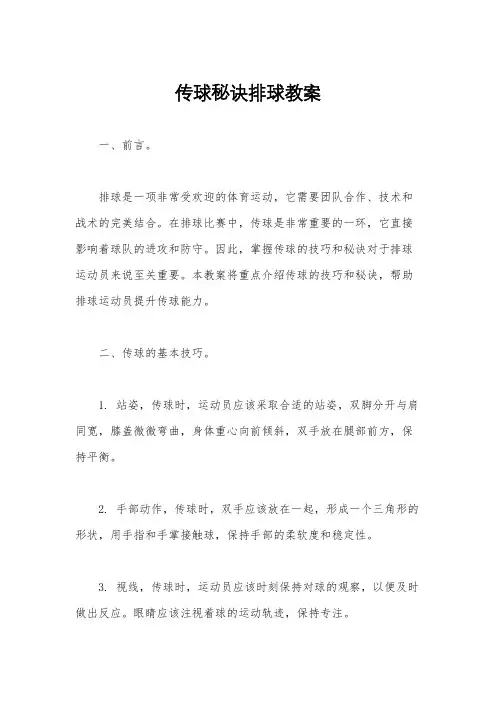 传球秘诀排球教案

一、前言。

排球是一项非常受欢迎的体育运动，它需要团队合作、技术和战术的完美结合。在排球比赛中，传球是非常重要的一环，它直接影响着球队的进攻和防守。因此，掌握传球的技巧和秘诀对于排球运动员来说至关重要。本教案将重点介绍传球的技巧和秘诀，帮助排球运动员提升传球能力。

二、传球的基本技巧。

1. 站姿，传球时，运动员应该采取合适的站姿，双脚分开与肩同宽，膝盖微微弯曲，身体重心向前倾斜，双手放在腿部前方，保持平衡。

2. 手部动作，传球时，双手应该放在一起，形成一个三角形的形状，用手指和手掌接触球，保持手部的柔软度和稳定性。

3. 视线，传球时，运动员应该时刻保持对球的观察，以便及时做出反应。眼睛应该注视着球的运动轨迹，保持专注。